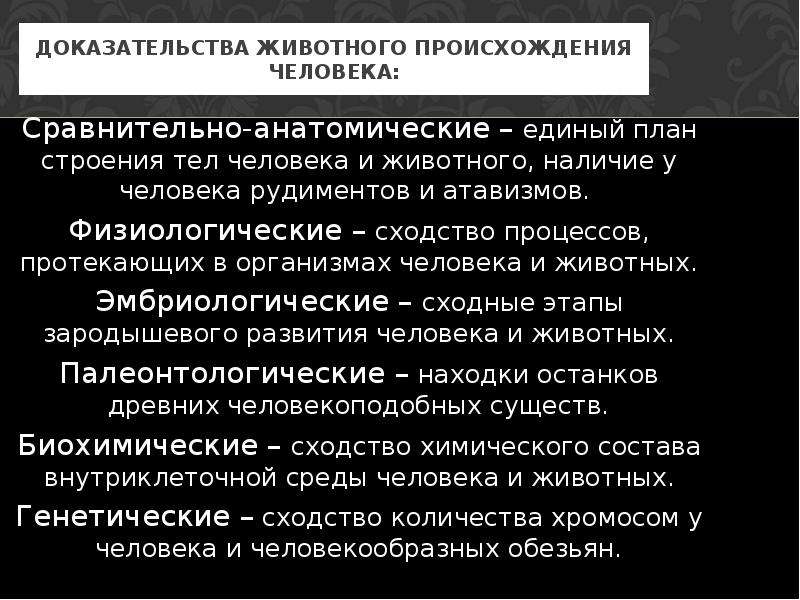 ДОКАЗАТЕЛЬСТВА ЖИВОТНОГО ПРОИСХОЖДЕНИЯ ЧЕЛОВЕКА:

Сравнительно-анатомические – единый план строения тел человека и животного, наличие у человека рудиментов и атавизмов.

Физиологические – сходство процессов, протекающих в организмах человека и животных.

Эмбриологические – сходные этапы зародышевого развития человека и животных.

Палеонтологические – находки останков древних человекоподобных существ.

Биохимические – сходство химического состава внутриклеточной среды человека и животных.

Генетические – сходство количества хромосом у человека и человекообразных обезьян.